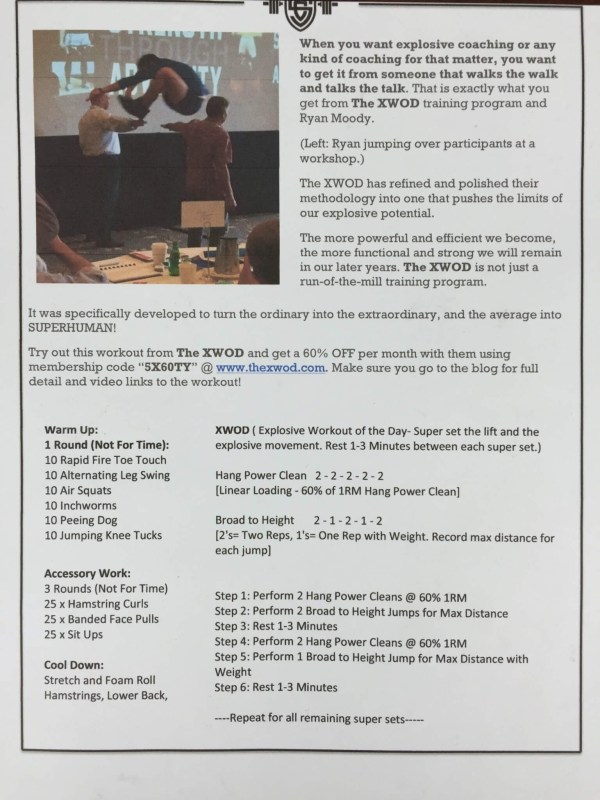 When you want explosive coaching or any kind of coaching for that matter, you want to get it from someone that walks the walk and talks the talk. That is exactly what you get from The XWOD training program and Ryan Moody.

(Left: Ryan jumping over participants at a workshop.)

The XWOD has refined and polished their methodology into one that pushes the limits of our explosive potential.

The more powerful and efficient we become, the more functional and strong we will remain in our later years. The XWOD is not just a run-of-the-mill training program.

It was specifically developed to turn the ordinary into the extraordinary, and the average into SUPERHUMAN!

Try out this workout from The XWOD and get a 60% OFF per month with them using membership code "5X60TY" @ www.thexwod.com. Make sure you go to the blog for full detail and video links to the workout!

Warm Up:
1 Round (Not For Time):
10 Rapid Fire Toe Touch
10 Alternating Leg Swing
10 Air Squats
10 Inchworms
10 Peeing Dog
10 Jumping Knee Tucks

Accessory Work:
3 Rounds (Not For Time)
25 x Hamstring Curls
25 x Banded Face Pulls
25 x Sit Ups

Cool Down:
Stretch and Foam Roll Hamstrings, Lower Back,

XWOD ( Explosive Workout of the Day- Super set the lift and the explosive movement. Rest 1-3 Minutes between each super set.)

Hang Power Clean 2 - 2 - 2 - 2 - 2
[Linear Loading - 60% of 1RM Hang Power Clean]

Broad to Height 2 - 1 - 2 - 1 - 2
[2's= Two Reps, 1's= One Rep with Weight. Record max distance for each jump]

Step 1: Perform 2 Hang Power Cleans @ 60% 1RM
Step 2: Perform 2 Broad to Height Jumps for Max Distance
Step 3: Rest 1-3 Minutes
Step 4: Perform 2 Hang Power Cleans @ 60% 1RM
Step 5: Perform 1 Broad to Height Jump for Max Distance with Weight
Step 6: Rest 1-3 Minutes

----Repeat for all remaining super sets-----